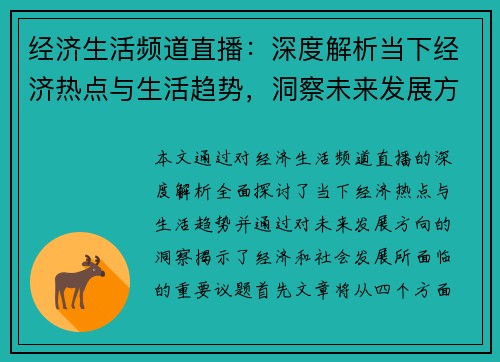 经济生活频道直播：深度解析当下经济热点与生活趋势，洞察未来发展方

本文通过对经济生活频道直播的深度解析全面探讨了当下经济热点与生活趋势并通过对未来发展方向的洞察揭示了经济和社会发展所面临的重要议题首先文章将从四个方面